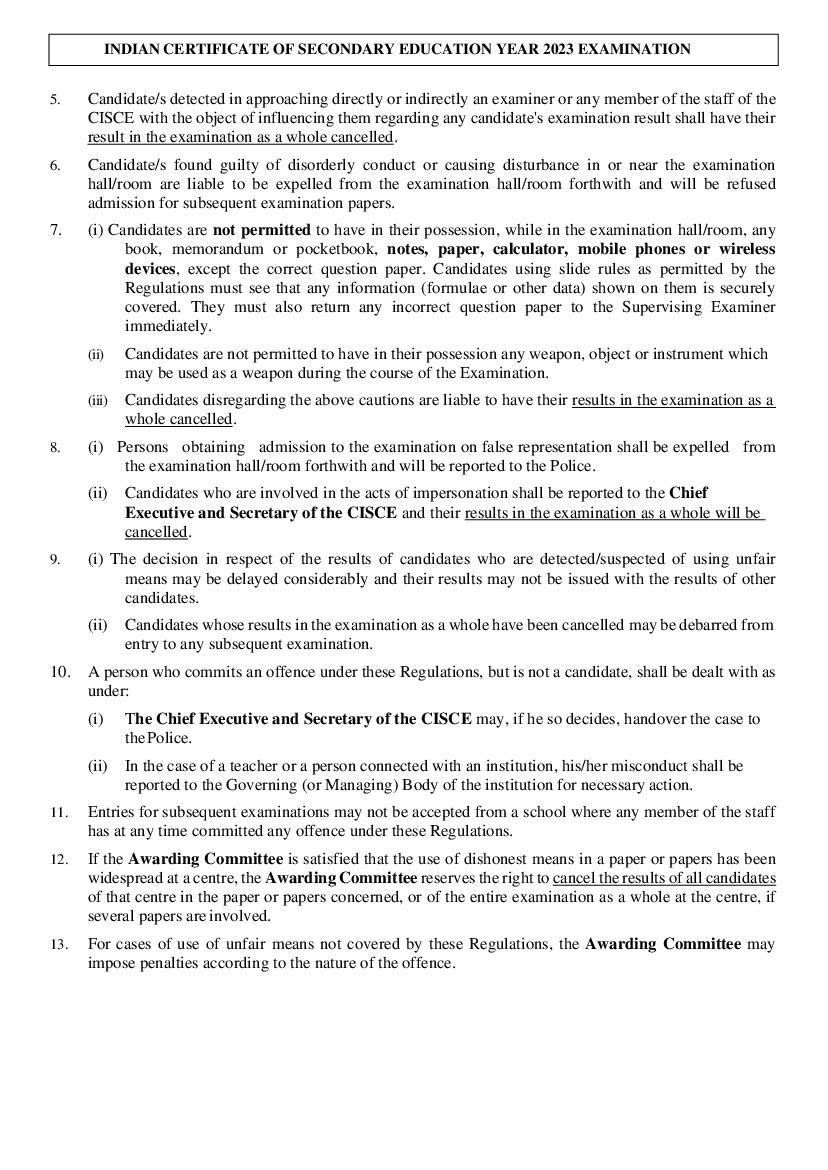 INDIAN CERTIFICATE OF SECONDARY EDUCATION YEAR 2023 EXAMINATION

5. Candidate/s detected in approaching directly or indirectly an examiner or any member of the staff of the CISCE with the object of influencing them regarding any candidate's examination result shall have their result in the examination as a whole cancelled.

6. Candidate/s found guilty of disorderly conduct or causing disturbance in or near the examination hall/room are liable to be expelled from the examination hall/room forthwith and will be refused admission for subsequent examination papers.

7. (i) Candidates are not permitted to have in their possession, while in the examination hall/room, any book, memorandum or pocketbook, notes, paper, calculator, mobile phones or wireless devices, except the correct question paper. Candidates using slide rules as permitted by the Regulations must see that any information (formulae or other data) shown on them is securely covered. They must also return any incorrect question paper to the Supervising Examiner immediately.

(ii) Candidates are not permitted to have in their possession any weapon, object or instrument which may be used as a weapon during the course of the Examination.

(iii) Candidates disregarding the above cautions are liable to have their results in the examination as a whole cancelled.

8. (i) Persons obtaining admission to the examination on false representation shall be expelled from the examination hall/room forthwith and will be reported to the Police.

(ii) Candidates who are involved in the acts of impersonation shall be reported to the Chief Executive and Secretary of the CISCE and their results in the examination as a whole will be cancelled.

9. (i) The decision in respect of the results of candidates who are detected/suspected of using unfair means may be delayed considerably and their results may not be issued with the results of other candidates.

(ii) Candidates whose results in the examination as a whole have been cancelled may be debarred from entry to any subsequent examination.

10. A person who commits an offence under these Regulations, but is not a candidate, shall be dealt with as under:

(i) The Chief Executive and Secretary of the CISCE may, if he so decides, handover the case to the Police.

(ii) In the case of a teacher or a person connected with an institution, his/her misconduct shall be reported to the Governing (or Managing) Body of the institution for necessary action.

11. Entries for subsequent examinations may not be accepted from a school where any member of the staff has at any time committed any offence under these Regulations.

12. If the Awarding Committee is satisfied that the use of dishonest means in a paper or papers has been widespread at a centre, the Awarding Committee reserves the right to cancel the results of all candidates of that centre in the paper or papers concerned, or of the entire examination as a whole at the centre, if several papers are involved.

13. For cases of use of unfair means not covered by these Regulations, the Awarding Committee may impose penalties according to the nature of the offence.